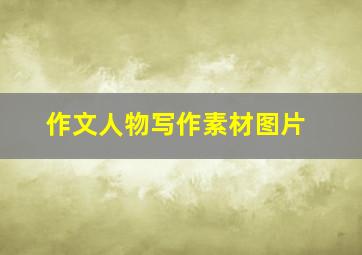 作文人物写作素材图片